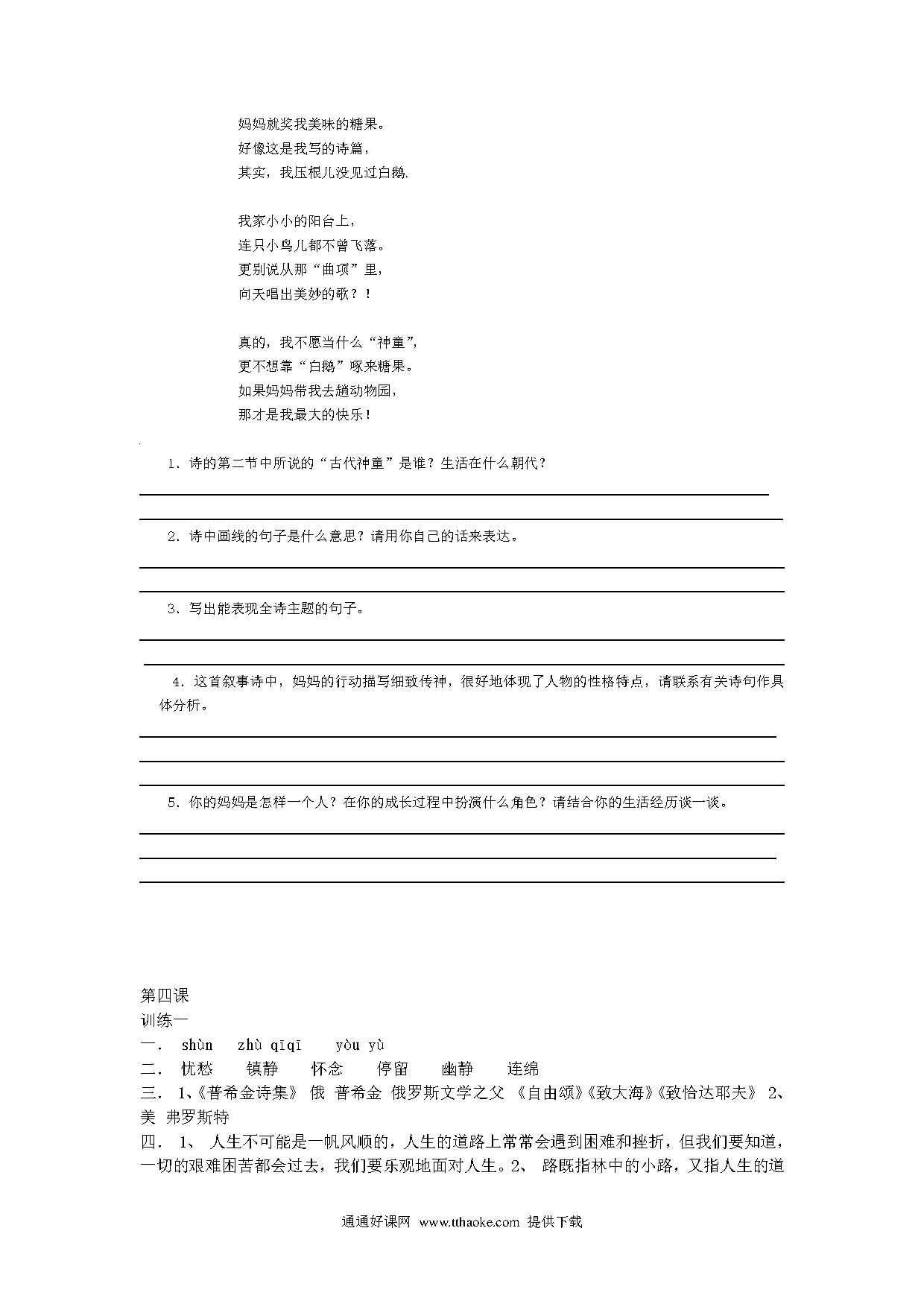 妈妈就奖我美味的糖果。
好像这是我写的诗篇，
其实，我压根儿没见过白鹅.

我家小小的阳台上，
连只小鸟儿都不曾飞落。
更别说从那“曲项”里，
向天唱出美妙的歌？！

真的，我不愿当什么“神童”，
更不想靠“白鹅”啄来糖果。
如果妈妈带我去趟动物园，
那才是我最大的快乐！

1．诗的第二节中所说的“古代神童”是谁？生活在什么朝代？

2．诗中画线的句子是什么意思？请用你自己的话来表达。

3．写出能表现全诗主题的句子。

4．这首叙事诗中，妈妈的行动描写细致传神，很好地体现了人物的性格特点，请联系有关诗句作具体分析。

5．你的妈妈是怎样一个人？在你的成长过程中扮演什么角色？请结合你的生活经历谈一谈。

第四课
训练一
一． shùn zhù qīqī yòu yù
二． 忧愁 镇静 怀念 停留 幽静 连绵
三． 1、《普希金诗集》 俄 普希金 俄罗斯文学之父 《自由颂》《致大海》《致恰达耶夫》 2、美 弗罗斯特
四． 1、 人生不可能是一帆风顺的，人生的道路上常常会遇到困难和挫折，但我们要知道，一切的艰难困苦都会过去，我们要乐观地面对人生。2、 路既指林中的小路，又指人生的道

通通好课网 www.tthaoke.com 提供下载